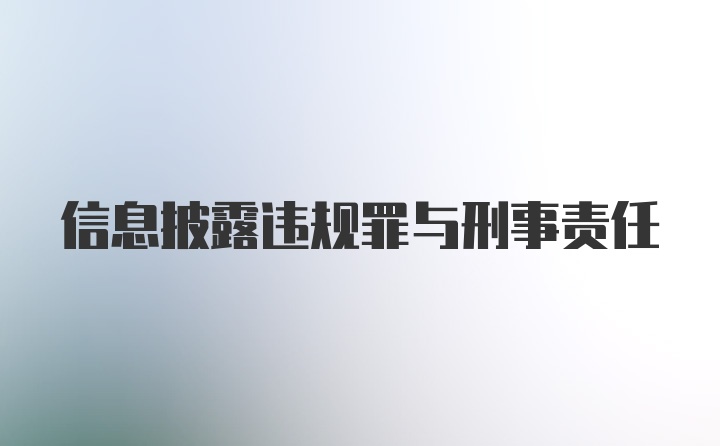 信息披露违规罪与刑事责任